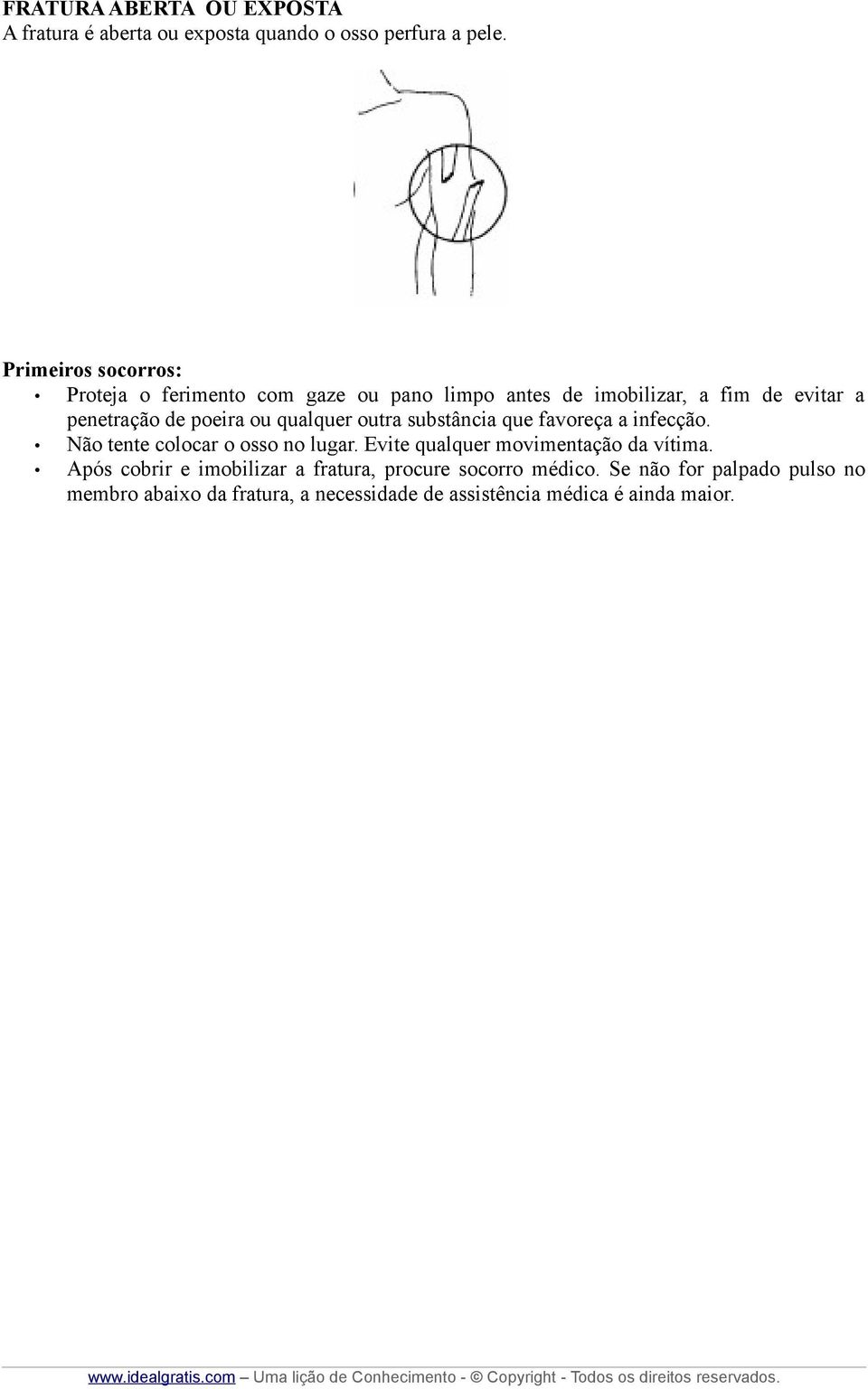 FRATURA ABERTA OU EXPOSTA
A fratura é aberta ou exposta quando o osso perfura a pele.

Primeiros socorros:
• Proteja o ferimento com gaze ou pano limpo antes de imobilizar, a fim de evitar a penetração de poeira ou qualquer outra substância que favoreça a infecção.
• Não tente colocar o osso no lugar. Evite qualquer movimentação da vítima.
• Após cobrir e imobilizar a fratura, procure socorro médico. Se não for palpado pulso no membro abaixo da fratura, a necessidade de assistência médica é ainda maior.

www.idealgratis.com – Uma lição de Conhecimento - © Copyright - Todos os direitos reservados.